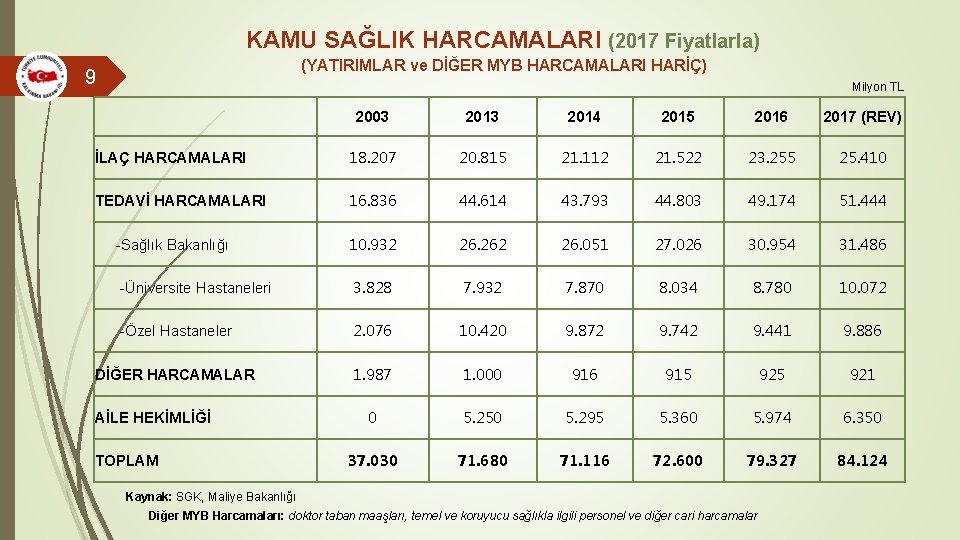 KAMU SAĞLIK HARCAMALARI (2017 Fiyatlarla)

(YATIRIMLAR ve DİĞER MYB HARCAMALARI HARİÇ)

9

Milyon TL

| | 2003 | 2013 | 2014 | 2015 | 2016 | 2017 (REV) |
|---|---|---|---|---|---|---|
| İLAÇ HARCAMALARI | 18.207 | 20.815 | 21.112 | 21.522 | 23.255 | 25.410 |
| TEDAVİ HARCAMALARI | 16.836 | 44.614 | 43.793 | 44.803 | 49.174 | 51.444 |
| -Sağlık Bakanlığı | 10.932 | 26.262 | 26.051 | 27.026 | 30.954 | 31.486 |
| -Üniversite Hastaneleri | 3.828 | 7.932 | 7.870 | 8.034 | 8.780 | 10.072 |
| -Özel Hastaneler | 2.076 | 10.420 | 9.872 | 9.742 | 9.441 | 9.886 |
| DİĞER HARCAMALAR | 1.987 | 1.000 | 916 | 915 | 925 | 921 |
| AİLE HEKİMLİĞİ | 0 | 5.250 | 5.295 | 5.360 | 5.974 | 6.350 |
| TOPLAM | 37.030 | 71.680 | 71.116 | 72.600 | 79.327 | 84.124 |

Kaynak: SGK, Maliye Bakanlığı

Diğer MYB Harcamaları: doktor taban maaşları, temel ve koruyucu sağlıkla ilgili personel ve diğer cari harcamalar